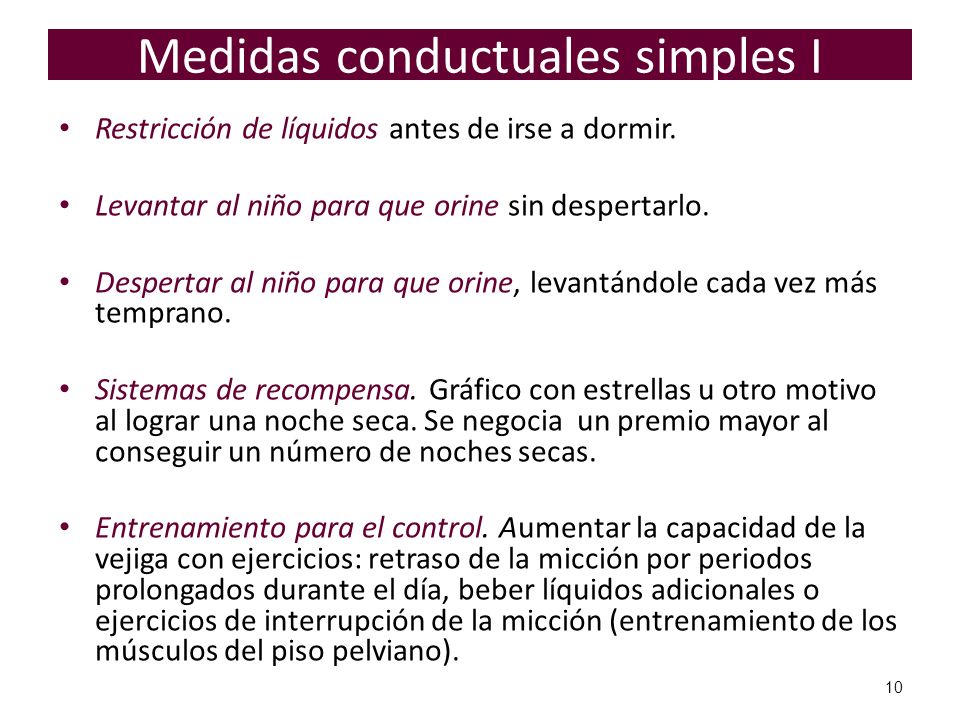 Medidas conductuales simples I

• Restricción de líquidos antes de irse a dormir.

• Levantar al niño para que orine sin despertarlo.

• Despertar al niño para que orine, levantándole cada vez más temprano.

• Sistemas de recompensa. Gráfico con estrellas u otro motivo al lograr una noche seca. Se negocia un premio mayor al conseguir un número de noches secas.

• Entrenamiento para el control. Aumentar la capacidad de la vejiga con ejercicios: retraso de la micción por periodos prolongados durante el día, beber líquidos adicionales o ejercicios de interrupción de la micción (entrenamiento de los músculos del piso pelviano).

10